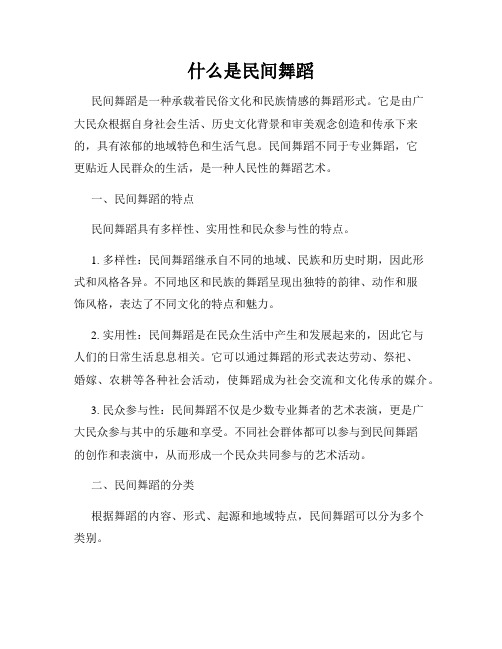 什么是民间舞蹈

民间舞蹈是一种承载着民俗文化和民族情感的舞蹈形式。它是由广大民众根据自身社会生活、历史文化背景和审美观念创造和传承下来的，具有浓郁的地域特色和生活气息。民间舞蹈不同于专业舞蹈，它更贴近人民群众的生活，是一种人民性的舞蹈艺术。

一、民间舞蹈的特点

民间舞蹈具有多样性、实用性和民众参与性的特点。

1. 多样性：民间舞蹈继承自不同的地域、民族和历史时期，因此形式和风格各异。不同地区和民族的舞蹈呈现出独特的韵律、动作和服饰风格，表达了不同文化的特点和魅力。

2. 实用性：民间舞蹈是在民众生活中产生和发展起来的，因此它与人们的日常生活息息相关。它可以通过舞蹈的形式表达劳动、祭祀、婚嫁、农耕等各种社会活动，使舞蹈成为社会交流和文化传承的媒介。

3. 民众参与性：民间舞蹈不仅是少数专业舞者的艺术表演，更是广大民众参与其中的乐趣和享受。不同社会群体都可以参与到民间舞蹈的创作和表演中，从而形成一个民众共同参与的艺术活动。

二、民间舞蹈的分类

根据舞蹈的内容、形式、起源和地域特点，民间舞蹈可以分为多个类别。